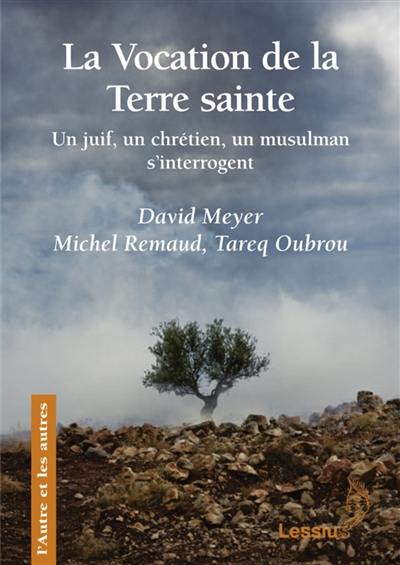 La Vocation de la Terre sainte

Un juif, un chrétien, un musulman s'interrogent

David Meyer
Michel Remaud, Tareq Oubrou

l'Autre et les autres

Lessius